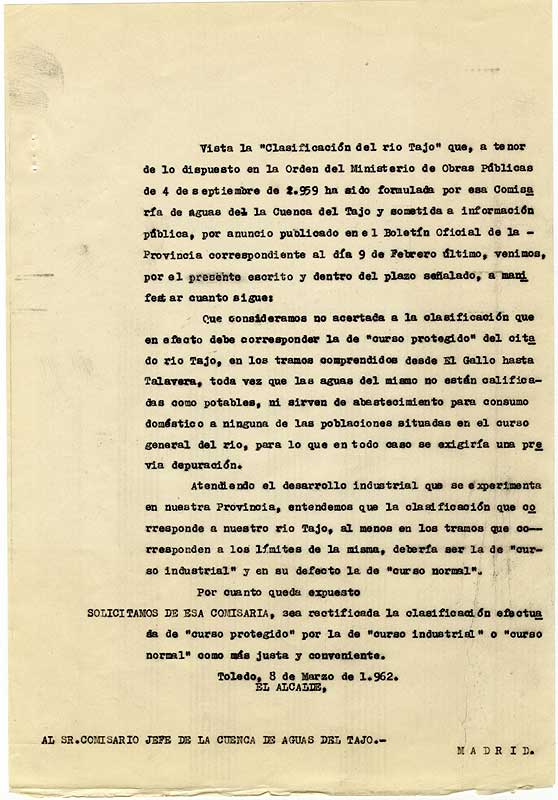 Vista la "Clasificación del rio Tajo" que, a tenor de lo dispuesto en la Orden del Ministerio de Obras Públicas de 4 de septiembre de 1.959 ha sido formulada por esa Comisaría de aguas del la Cuenca del Tajo y sometida a información pública, por anuncio publicado en el Boletín Oficial de la - Provincia correspondiente al día 9 de Febrero último, venimos, por el presente escrito y dentro del plazo señalado, a manifestar cuanto sigue:

Que consideramos no acertada a la clasificación que en efecto debe corresponder la de "curso protegido" del citado rio Tajo, en los tramos comprendidos desde El Gallo hasta Talavera, toda vez que las aguas del mismo no están calificadas como potables, ni sirven de abastecimiento para consumo doméstico a ninguna de las poblaciones situadas en el curso general del rio, para lo que en todo caso se exigiría una previa depuración.

Atendiendo el desarrollo industrial que se experimenta en nuestra Provincia, entendemos que la clasificación que corresponde a nuestro rio Tajo, al menos en los tramos que corresponden a los límites de la misma, debería ser la de "curso industrial" y en su defecto la de "curso normal".

Por cuanto queda expuesto

SOLICITAMOS DE ESA COMISARIA, sea rectificada la clasificación efectuada de "curso protegido" por la de "curso industrial" o "curso normal" como más justa y conveniente.

Toledo, 8 de Marzo de 1.962.
EL ALCALDE,

AL SR.COMISARIO JEFE DE LA CUENCA DE AGUAS DEL TAJO.-

M A D R I D.